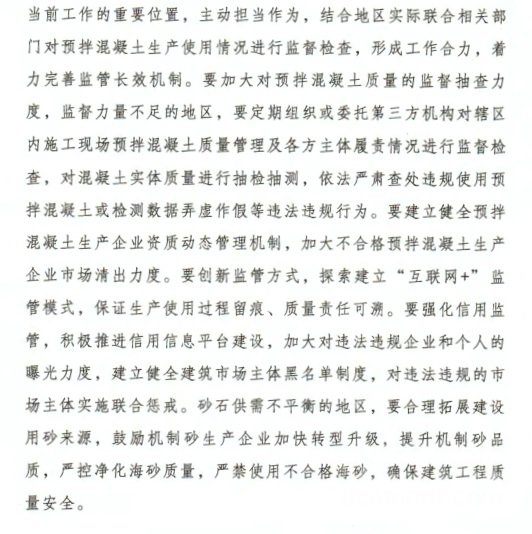 当前工作的重要位置，主动担当作为，结合地区实际联合相关部门对预拌混凝土生产使用情况进行监督检查，形成工作合力，着力完善监管长效机制。要加大对预拌混凝土质量的监督抽查力度，监督力量不足的地区，要定期组织或委托第三方机构对辖区内施工现场预拌混凝土质量管理及各方主体履责情况进行监督检查，对混凝土实体质量进行抽检抽测，依法严肃查处违规使用预拌混凝土或检测数据弄虚作假等违法违规行为。要建立健全预拌混凝土生产企业资质动态管理机制，加大不合格预拌混凝土生产企业市场清出力度。要创新监管方式，探索建立“互联网+”监管模式，保证生产使用过程留痕、质量责任可溯。要强化信用监管，积极推进信用信息平台建设，加大对违法违规企业和个人的曝光力度，建立健全建筑市场主体黑名单制度，对违法违规的市场主体实施联合惩戒。砂石供需不平衡的地区，要合理拓展建设用砂来源，鼓励机制砂生产企业加快转型升级，提升机制砂品质，严控净化海砂质量，严禁使用不合格海砂，确保建筑工程质量安全。